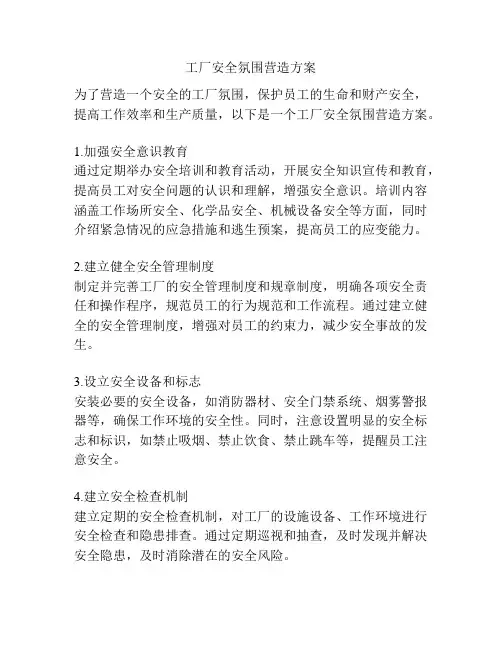 工厂安全氛围营造方案

为了营造一个安全的工厂氛围，保护员工的生命和财产安全，提高工作效率和生产质量，以下是一个工厂安全氛围营造方案。

1.加强安全意识教育
通过定期举办安全培训和教育活动，开展安全知识宣传和教育，提高员工对安全问题的认识和理解，增强安全意识。培训内容涵盖工作场所安全、化学品安全、机械设备安全等方面，同时介绍紧急情况的应急措施和逃生预案，提高员工的应变能力。

2.建立健全安全管理制度
制定并完善工厂的安全管理制度和规章制度，明确各项安全责任和操作程序，规范员工的行为规范和工作流程。通过建立健全的安全管理制度，增强对员工的约束力，减少安全事故的发生。

3.设立安全设备和标志
安装必要的安全设备，如消防器材、安全门禁系统、烟雾警报器等，确保工作环境的安全性。同时，注意设置明显的安全标志和标识，如禁止吸烟、禁止饮食、禁止跳车等，提醒员工注意安全。

4.建立安全检查机制
建立定期的安全检查机制，对工厂的设施设备、工作环境进行安全检查和隐患排查。通过定期巡视和抽查，及时发现并解决安全隐患，及时消除潜在的安全风险。